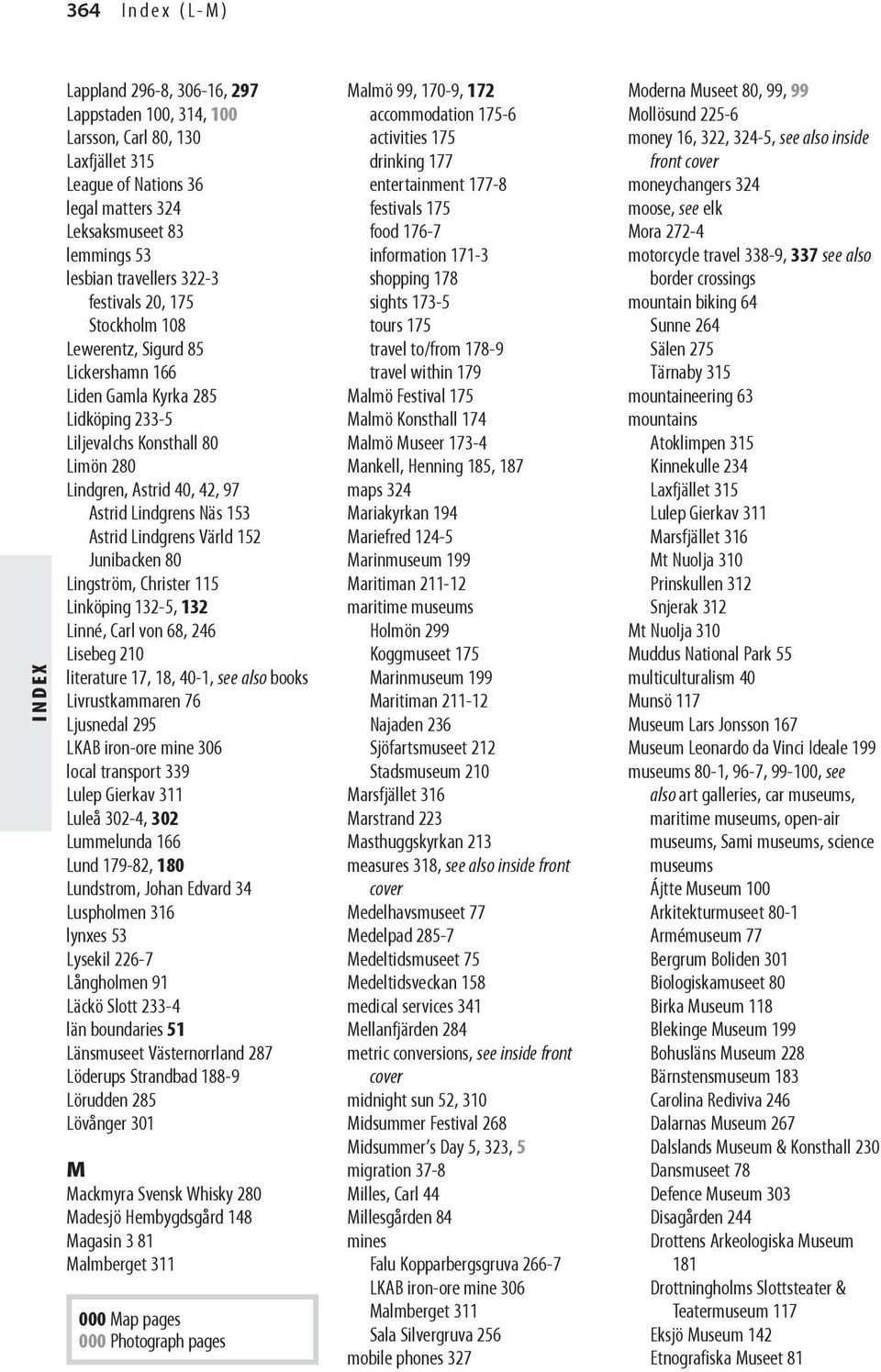 364 Index (L-M)

INDEX

Lappland 296-8, 306-16, 297
Lappstaden 100, 314, 100
Larsson, Carl 80, 130
Laxfjället 315
League of Nations 36
legal matters 324
Leksaksmuseet 83
lemmings 53
lesbian travellers 322-3
festivals 20, 175
Stockholm 108
Lewerentz, Sigurd 85
Lickershamn 166
Liden Gamla Kyrka 285
Lidköping 233-5
Liljevalchs Konsthall 80
Limön 280
Lindgren, Astrid 40, 42, 97
Astrid Lindgrens Näs 153
Astrid Lindgrens Värld 152
Junibacken 80
Lingström, Christer 115
Linköping 132-5, 132
Linné, Carl von 68, 246
Lisebeg 210
literature 17, 18, 40-1, see also books
Livrustkammaren 76
Ljusnedal 295
LKAB iron-ore mine 306
local transport 339
Lulep Gierkav 311
Luleå 302-4, 302
Lummelunda 166
Lund 179-82, 180
Lundstrom, Johan Edvard 34
Luspholmen 316
lynxes 53
Lysekil 226-7
Långholmen 91
Läckö Slott 233-4
län boundaries 51
Länsmuseet Västernorrland 287
Löderups Strandbad 188-9
Lörudden 285
Lövånger 301

M
Mackmyra Svensk Whisky 280
Madesjö Hembygdsgård 148
Magasin 3 81
Malmberget 311

000 Map pages
000 Photograph pages

Malmö 99, 170-9, 172
accommodation 175-6
activities 175
drinking 177
entertainment 177-8
festivals 175
food 176-7
information 171-3
shopping 178
sights 173-5
tours 175
travel to/from 178-9
travel within 179
Malmö Festival 175
Malmö Konsthall 174
Malmö Museer 173-4
Mankell, Henning 185, 187
maps 324
Mariakyrkan 194
Mariefred 124-5
Marinmuseum 199
Maritiman 211-12
maritime museums
Holmön 299
Koggmuseet 175
Marinmuseum 199
Maritiman 211-12
Najaden 236
Sjöfartsmuseet 212
Stadsmuseum 210
Marsfjället 316
Marstrand 223
Masthuggskyrkan 213
measures 318, see also inside front cover
Medelhavsmuseet 77
Medelpad 285-7
Medeltidsmuseet 75
Medeltidsveckan 158
medical services 341
Mellanfjärden 284
metric conversions, see inside front cover
midnight sun 52, 310
Midsummer Festival 268
Midsummer's Day 5, 323, 5
migration 37-8
Milles, Carl 44
Millesgården 84
mines
Falu Kopparbergsgruva 266-7
LKAB iron-ore mine 306
Malmberget 311
Sala Silvergruva 256
mobile phones 327

Moderna Museet 80, 99, 99
Mollösund 225-6
money 16, 322, 324-5, see also inside front cover
moneychangers 324
moose, see elk
Mora 272-4
motorcycle travel 338-9, 337 see also border crossings
mountain biking 64
Sunne 264
Sälen 275
Tärnaby 315
mountaineering 63
mountains
Atoklimpen 315
Kinnekulle 234
Laxfjället 315
Lulep Gierkav 311
Marsfjället 316
Mt Nuolja 310
Prinskullen 312
Snjerak 312
Mt Nuolja 310
Muddus National Park 55
multiculturalism 40
Munsö 117
Museum Lars Jonsson 167
Museum Leonardo da Vinci Ideale 199
museums 80-1, 96-7, 99-100, see also art galleries, car museums, maritime museums, open-air museums, Sami museums, science museums
Ájtte Museum 100
Arkitekturmuseet 80-1
Armémuseum 77
Bergrum Boliden 301
Biologiskamuseet 80
Birka Museum 118
Blekinge Museum 199
Bohusläns Museum 228
Bärnstensmuseum 183
Carolina Rediviva 246
Dalarnas Museum 267
Dalslands Museum & Konsthall 230
Dansmuseet 78
Defence Museum 303
Disagården 244
Drottens Arkeologiska Museum 181
Drottningholms Slottsteater & Teatermuseum 117
Eksjö Museum 142
Etnografiska Museet 81